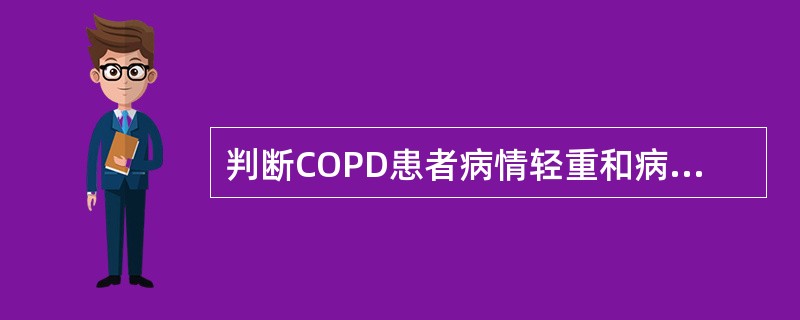 判断COPD患者病情轻重和病...